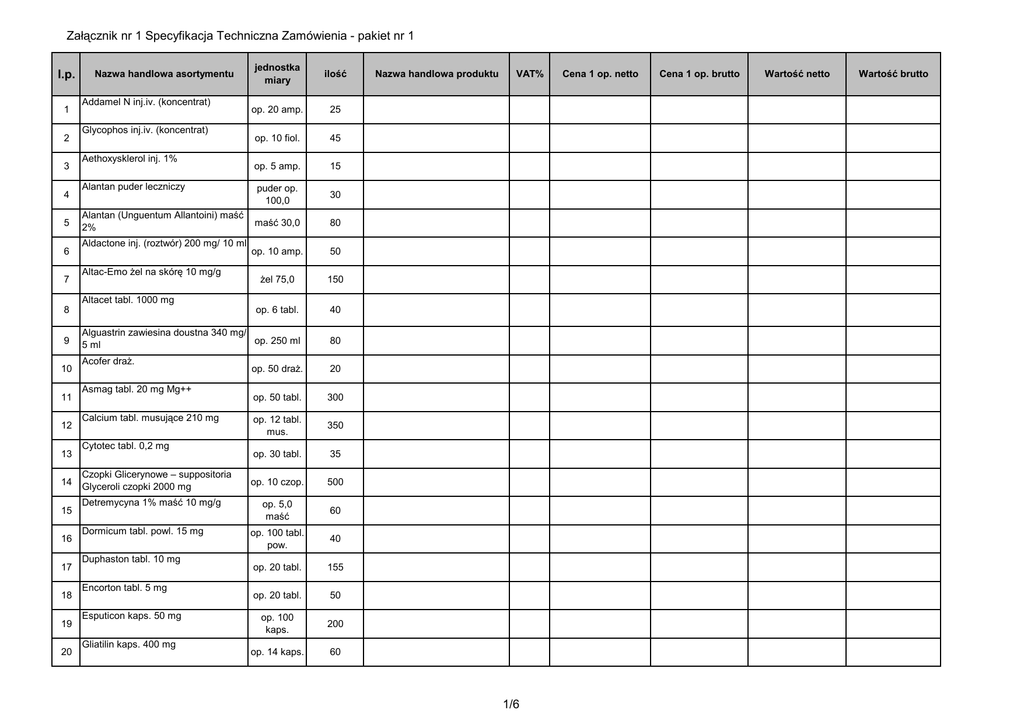 Załącznik nr 1 Specyfikacja Techniczna Zamówienia - pakiet nr 1

| l.p. | Nazwa handlowa asortymentu | jednostka miary | ilość | Nazwa handlowa produktu | VAT% | Cena 1 op. netto | Cena 1 op. brutto | Wartość netto | Wartość brutto |
|---|---|---|---|---|---|---|---|---|---|
| 1 | Addamel N inj.iv. (koncentrat) | op. 20 amp. | 25 | | | | | | |
| 2 | Glycophos inj.iv. (koncentrat) | op. 10 fiol. | 45 | | | | | | |
| 3 | Aethoxysklerol inj. 1% | op. 5 amp. | 15 | | | | | | |
| 4 | Alantan puder leczniczy | puder op. 100,0 | 30 | | | | | | |
| 5 | Alantan (Unguentum Allantoini) maść 2% | maść 30,0 | 80 | | | | | | |
| 6 | Aldactone inj. (roztwór) 200 mg/ 10 ml | op. 10 amp. | 50 | | | | | | |
| 7 | Altac-Emo żel na skórę 10 mg/g | żel 75,0 | 150 | | | | | | |
| 8 | Altacet tabl. 1000 mg | op. 6 tabl. | 40 | | | | | | |
| 9 | Alguastrin zawiesina doustna 340 mg/ 5 ml | op. 250 ml | 80 | | | | | | |
| 10 | Acofer draż. | op. 50 draż. | 20 | | | | | | |
| 11 | Asmag tabl. 20 mg Mg++ | op. 50 tabl. | 300 | | | | | | |
| 12 | Calcium tabl. musujące 210 mg | op. 12 tabl. mus. | 350 | | | | | | |
| 13 | Cytotec tabl. 0,2 mg | op. 30 tabl. | 35 | | | | | | |
| 14 | Czopki Glicerynowe – suppositoria Glyceroli czopki 2000 mg | op. 10 czop. | 500 | | | | | | |
| 15 | Detremycyna 1% maść 10 mg/g | op. 5,0 maść | 60 | | | | | | |
| 16 | Dormicum tabl. powl. 15 mg | op. 100 tabl. pow. | 40 | | | | | | |
| 17 | Duphaston tabl. 10 mg | op. 20 tabl. | 155 | | | | | | |
| 18 | Encorton tabl. 5 mg | op. 20 tabl. | 50 | | | | | | |
| 19 | Esputicon kaps. 50 mg | op. 100 kaps. | 200 | | | | | | |
| 20 | Gliatilin kaps. 400 mg | op. 14 kaps. | 60 | | | | | | |

1/6